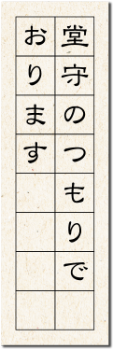 堂守のつもりで
おります